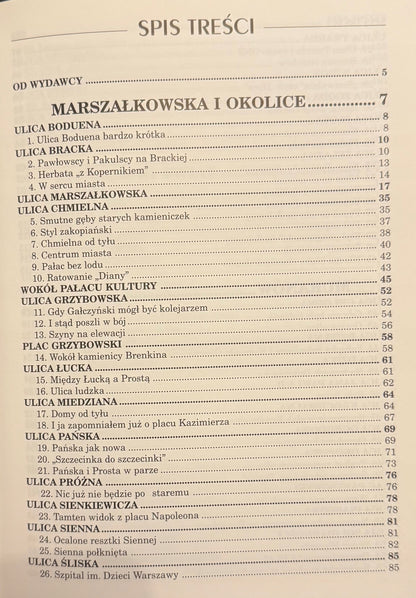 SPIS TREŚCI

OD WYDAWCY 5

MARSZAŁKOWSKA I OKOLICE 7

ULICA BODUENA 8
1. Ulica Boduena bardzo krótka 8
ULICA BRACKA 10
2. Pawłowscy i Pakulscy na Brackiej 10
3. Herbata „z Kopernikiem" 13
4. W sercu miasta 14
ULICA MARSZAŁKOWSKA 17
ULICA CHMIELNA 35
5. Smutne gęby starych kamieniczek 35
6. Styl zakopiański 37
7. Chmielna od tyłu 38
8. Centrum miasta 40
9. Pałac bez lodu 42
10. Ratowanie „Diany" 43
WOKÓŁ PAŁACU KULTURY 45
ULICA GRZYBOWSKA 52
11. Gdy Gałczyński mógł być kolejarzem 52
12. I stąd poszli w bój 54
13. Szyny na elewacji 56
PLAC GRZYBOWSKI 58
14. Wokół kamienicy Brenkina 58
ULICA ŁUCKA 61
15. Między Łucką a Prostą 61
16. Ulica ludzka 62
ULICA MIEDZIANA 64
17. Domy od tyłu 64
18. I ja zapomniałem już o placu Kazimierza 67
ULICA PAŃSKA 69
19. Pańska jak nowa 69
20. „Szczecinka do szczecinki" 71
21. Pańska i Prosta w parze 73
ULICA PRÓŻNA 76
22. Nic już nie będzie po staremu 76
ULICA SIENKIEWICZA 78
23. Tamten widok z placu Napoleona 78
ULICA SIENNA 81
24. Ocalone resztki Siennej 81
25. Sienna połknięta 82
ULICA ŚLISKA 85
26. Szpital im. Dzieci Warszawy 85